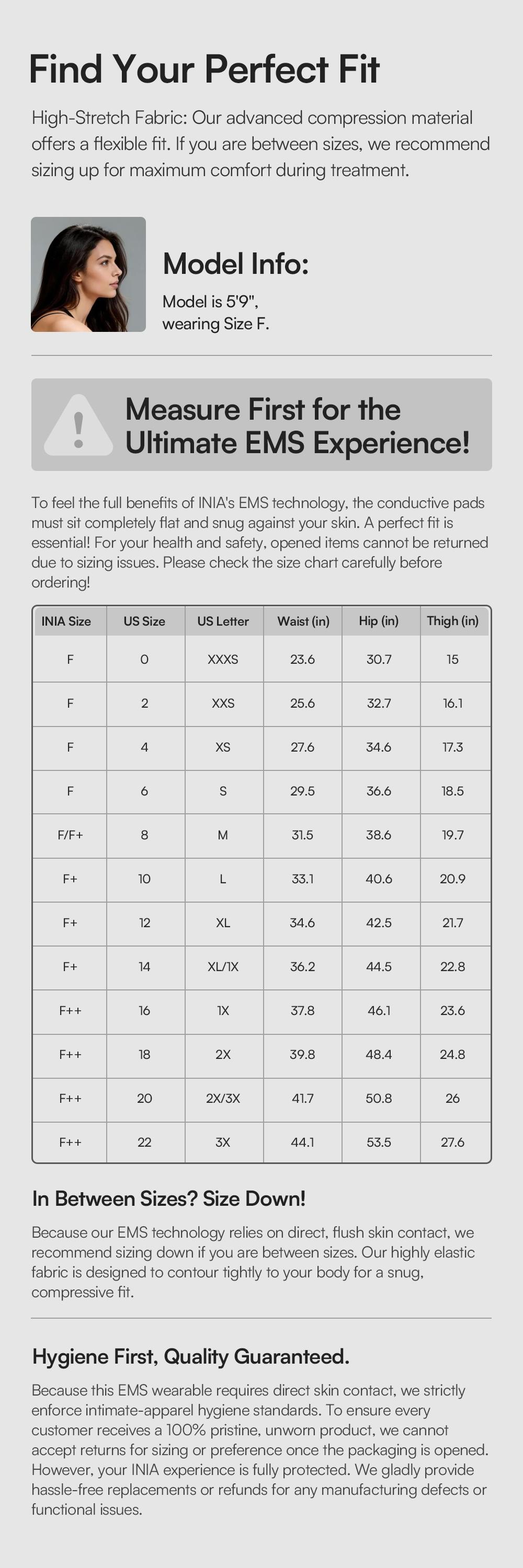 Find Your Perfect Fit

High-Stretch Fabric: Our advanced compression material offers a flexible fit. If you are between sizes, we recommend sizing up for maximum comfort during treatment.

Model Info:

Model is 5'9", wearing Size F.

!

Measure First for the Ultimate EMS Experience!

To feel the full benefits of INIA's EMS technology, the conductive pads must sit completely flat and snug against your skin. A perfect fit is essential! For your health and safety, opened items cannot be returned due to sizing issues. Please check the size chart carefully before ordering!

| INIA Size | US Size | US Letter | Waist (in) | Hip (in) | Thigh (in) |
|---|---|---|---|---|---|
| F | 0 | XXXS | 23.6 | 30.7 | 15 |
| F | 2 | XXS | 25.6 | 32.7 | 16.1 |
| F | 4 | XS | 27.6 | 34.6 | 17.3 |
| F | 6 | S | 29.5 | 36.6 | 18.5 |
| F/F+ | 8 | M | 31.5 | 38.6 | 19.7 |
| F+ | 10 | L | 33.1 | 40.6 | 20.9 |
| F+ | 12 | XL | 34.6 | 42.5 | 21.7 |
| F+ | 14 | XL/1X | 36.2 | 44.5 | 22.8 |
| F++ | 16 | 1X | 37.8 | 46.1 | 23.6 |
| F++ | 18 | 2X | 39.8 | 48.4 | 24.8 |
| F++ | 20 | 2X/3X | 41.7 | 50.8 | 26 |
| F++ | 22 | 3X | 44.1 | 53.5 | 27.6 |

In Between Sizes? Size Down!

Because our EMS technology relies on direct, flush skin contact, we recommend sizing down if you are between sizes. Our highly elastic fabric is designed to contour tightly to your body for a snug, compressive fit.

Hygiene First, Quality Guaranteed.

Because this EMS wearable requires direct skin contact, we strictly enforce intimate-apparel hygiene standards. To ensure every customer receives a 100% pristine, unworn product, we cannot accept returns for sizing or preference once the packaging is opened. However, your INIA experience is fully protected. We gladly provide hassle-free replacements or refunds for any manufacturing defects or functional issues.